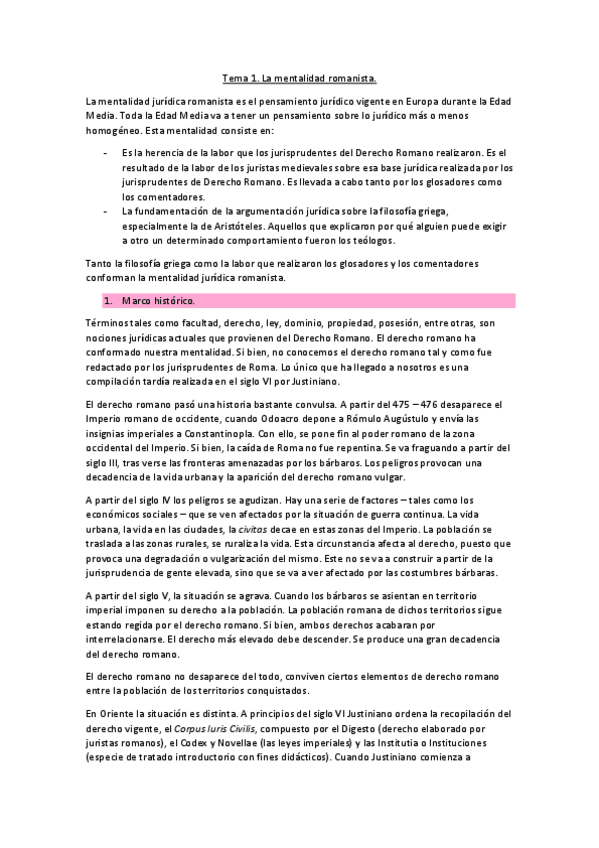 Tema 1. La mentalidad romanista.

La mentalidad jurídica romanista es el pensamiento jurídico vigente en Europa durante la Edad Media. Toda la Edad Media va a tener un pensamiento sobre lo jurídico más o menos homogéneo. Esta mentalidad consiste en:

- Es la herencia de la labor que los jurisprudentes del Derecho Romano realizaron. Es el resultado de la labor de los juristas medievales sobre esa base jurídica realizada por los jurisprudentes de Derecho Romano. Es llevada a cabo tanto por los glosadores como los comentadores.
- La fundamentación de la argumentación jurídica sobre la filosofía griega, especialmente la de Aristóteles. Aquellos que explicaron por qué alguien puede exigir a otro un determinado comportamiento fueron los teólogos.

Tanto la filosofía griega como la labor que realizaron los glosadores y los comentadores conforman la mentalidad jurídica romanista.

1. Marco histórico.

Términos tales como facultad, derecho, ley, dominio, propiedad, posesión, entre otras, son nociones jurídicas actuales que provienen del Derecho Romano. El derecho romano ha conformado nuestra mentalidad. Si bien, no conocemos el derecho romano tal y como fue redactado por los jurisprudentes de Roma. Lo único que ha llegado a nosotros es una compilación tardía realizada en el siglo VI por Justiniano.

El derecho romano pasó una historia bastante convulsa. A partir del 475 – 476 desaparece el Imperio romano de occidente, cuando Odoacro depone a Rómulo Augústulo y envía las insignias imperiales a Constantinopla. Con ello, se pone fin al poder romano de la zona occidental del Imperio. Si bien, la caída de Roma no fue repentina. Se va fraguando a partir del siglo III, tras verse las fronteras amenazadas por los bárbaros. Los peligros provocan una decadencia de la vida urbana y la aparición del derecho romano vulgar.

A partir del siglo IV los peligros se agudizan. Hay una serie de factores – tales como los económicos sociales – que se ven afectados por la situación de guerra continua. La vida urbana, la vida en las ciudades, la civitas decae en estas zonas del Imperio. La población se traslada a las zonas rurales, se ruraliza la vida. Esta circunstancia afecta al derecho, puesto que provoca una degradación o vulgarización del mismo. Este no se va a construir a partir de la jurisprudencia de gente elevada, sino que se va a ver afectado por las costumbres bárbaras.

A partir del siglo V, la situación se agrava. Cuando los bárbaros se asientan en territorio imperial imponen su derecho a la población. La población romana de dichos territorios sigue estando regida por el derecho romano. Si bien, ambos derechos acabaran por interrelacionarse. El derecho más elevado debe descender. Se produce una gran decadencia del derecho romano.

El derecho romano no desaparece del todo, conviven ciertos elementos de derecho romano entre la población de los territorios conquistados.

En Oriente la situación es distinta. A principios del siglo VI Justiniano ordena la recopilación del derecho vigente, el Corpus Iuris Civilis, compuesto por el Digesto (derecho elaborado por juristas romanos), el Codex y Novellae (las leyes imperiales) y las Institutia o Instituciones (especie de tratado introductorio con fines didácticos). Cuando Justiniano comienza a